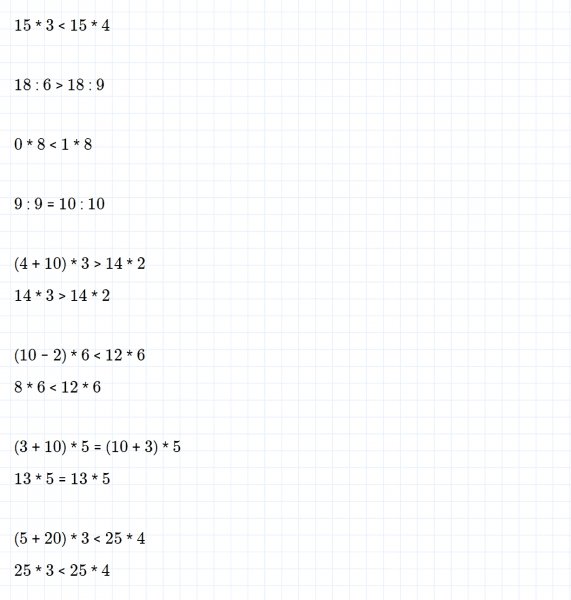 $15 * 3 < 15 * 4$

$18 : 6 > 18 : 9$

$0 * 8 < 1 * 8$

$9 : 9 = 10 : 10$

$(4 + 10) * 3 > 14 * 2$

$14 * 3 > 14 * 2$

$(10 - 2) * 6 < 12 * 6$

$8 * 6 < 12 * 6$

$(3 + 10) * 5 = (10 + 3) * 5$

$13 * 5 = 13 * 5$

$(5 + 20) * 3 < 25 * 4$

$25 * 3 < 25 * 4$